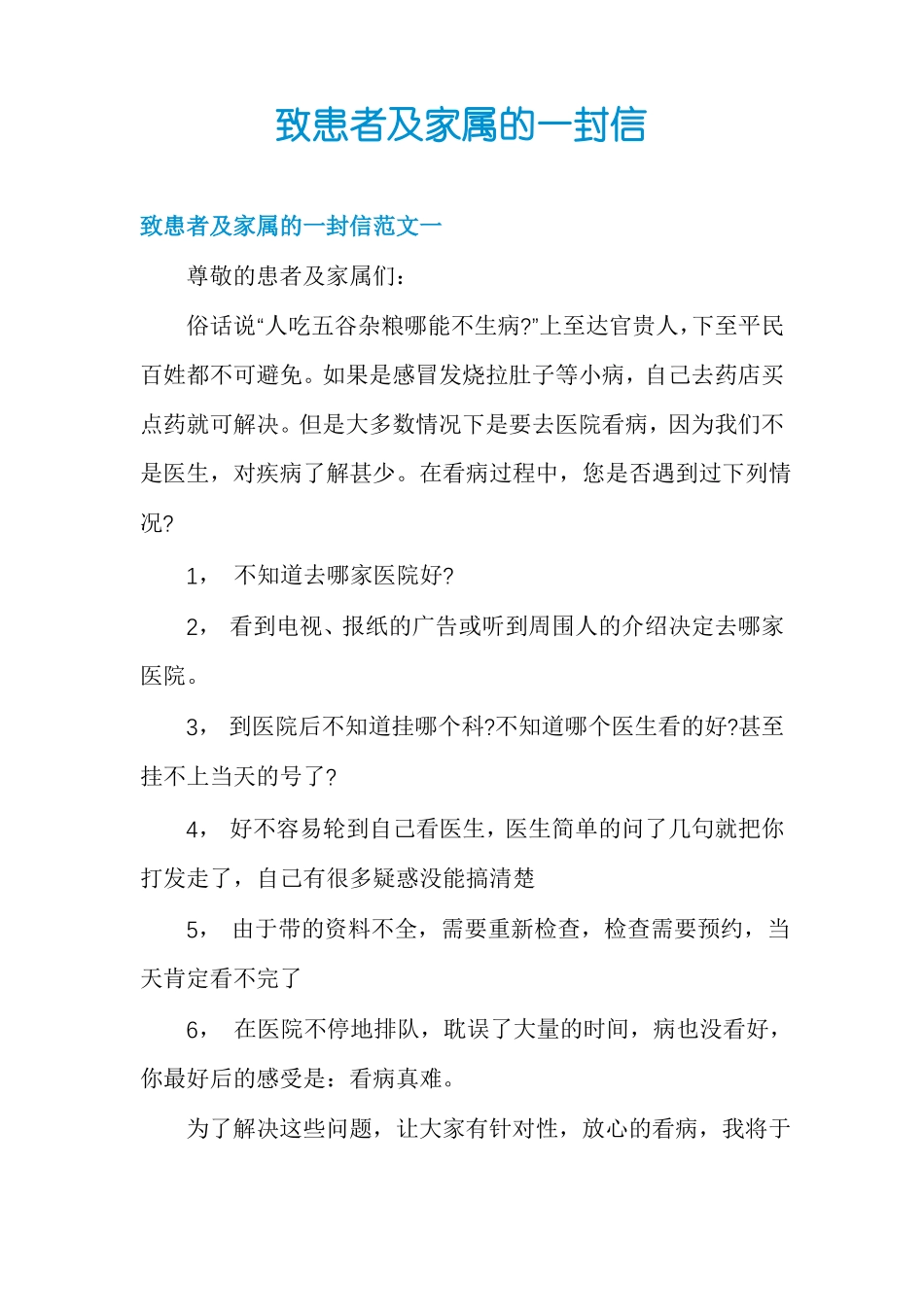 致患者及家属的一封信

致患者及家属的一封信范文一

尊敬的患者及家属们：

俗话说“人吃五谷杂粮哪能不生病?”上至达官贵人，下至平民百姓都不可避免。如果是感冒发烧拉肚子等小病，自己去药店买点药就可解决。但是大多数情况下是要去医院看病，因为我们不是医生，对疾病了解甚少。在看病过程中，您是否遇到过下列情况?

1， 不知道去哪家医院好?

2， 看到电视、报纸的广告或听到周围人的介绍决定去哪家医院。

3， 到医院后不知道挂哪个科?不知道哪个医生看的好?甚至挂不上当天的号了?

4， 好不容易轮到自己看医生，医生简单的问了几句就把你打发走了，自己有很多疑惑没能搞清楚

5， 由于带的资料不全，需要重新检查，检查需要预约，当天肯定看不完了

6， 在医院不停地排队，耽误了大量的时间，病也没看好，你最好后的感受是：看病真难。

为了解决这些问题，让大家有针对性，放心的看病，我将于